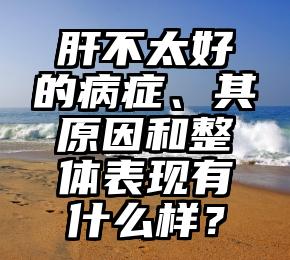 肝不太好的病症、其原因和整体表现有什么样？